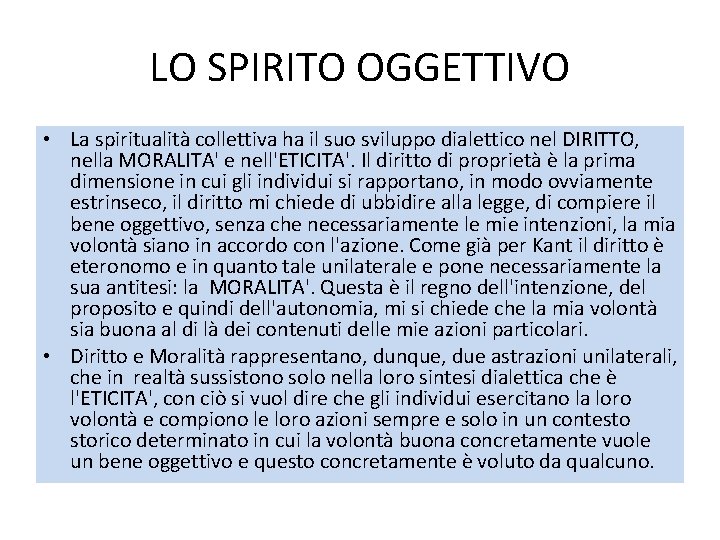 LO SPIRITO OGGETTIVO

• La spiritualità collettiva ha il suo sviluppo dialettico nel DIRITTO, nella MORALITA' e nell'ETICITA'. Il diritto di proprietà è la prima dimensione in cui gli individui si rapportano, in modo ovviamente estrinseco, il diritto mi chiede di ubbidire alla legge, di compiere il bene oggettivo, senza che necessariamente le mie intenzioni, la mia volontà siano in accordo con l'azione. Come già per Kant il diritto è eteronomo e in quanto tale unilaterale e pone necessariamente la sua antitesi: la MORALITA'. Questa è il regno dell'intenzione, del proposito e quindi dell'autonomia, mi si chiede che la mia volontà sia buona al di là dei contenuti delle mie azioni particolari.

• Diritto e Moralità rappresentano, dunque, due astrazioni unilaterali, che in realtà sussistono solo nella loro sintesi dialettica che è l'ETICITA', con ciò si vuol dire che gli individui esercitano la loro volontà e compiono le loro azioni sempre e solo in un contesto storico determinato in cui la volontà buona concretamente vuole un bene oggettivo e questo concretamente è voluto da qualcuno.